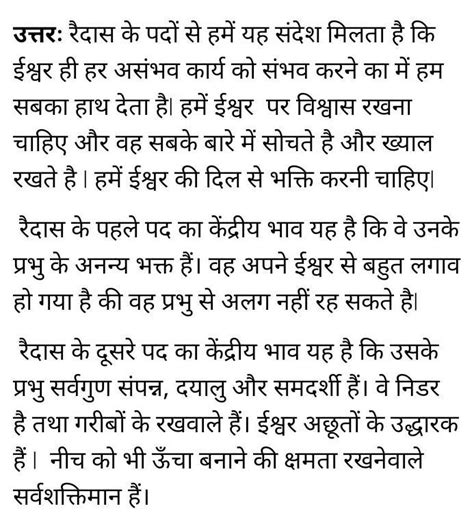 उत्तर: रैदास के पदों से हमें यह संदेश मिलता है कि ईश्वर ही हर असंभव कार्य को संभव करने का में हम सबका हाथ देता है। हमें ईश्वर पर विश्वास रखना चाहिए और वह सबके बारे में सोचते है और ख्याल रखते है। हमें ईश्वर की दिल से भक्ति करनी चाहिए।

रैदास के पहले पद का केंद्रीय भाव यह है कि वे उनके प्रभु के अनन्य भक्त हैं। वह अपने ईश्वर से बहुत लगाव हो गया है की वह प्रभु से अलग नहीं रह सकते है।

रैदास के दूसरे पद का केंद्रीय भाव यह है कि उसके प्रभु सर्वगुण संपन्न, दयालु और समदर्शी हैं। वे निडर है तथा गरीबों के रखवाले हैं। ईश्वर अछूतों के उद्धारक हैं। नीच को भी ऊँचा बनाने की क्षमता रखनेवाले सर्वशक्तिमान हैं।